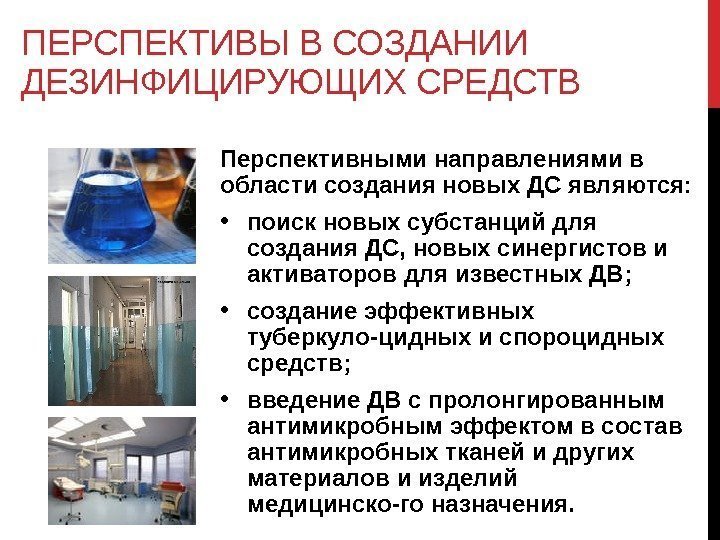 ПЕРСПЕКТИВЫ В СОЗДАНИИ ДЕЗИНФИЦИРУЮЩИХ СРЕДСТВ

Перспективными направлениями в области создания новых ДС являются:

• поиск новых субстанций для создания ДС, новых синергистов и активаторов для известных ДВ;

• создание эффективных туберкуло-цидных и спороцидных средств;

• введение ДВ с пролонгированным антимикробным эффектом в состав антимикробных тканей и других материалов и изделий медицинско-го назначения.